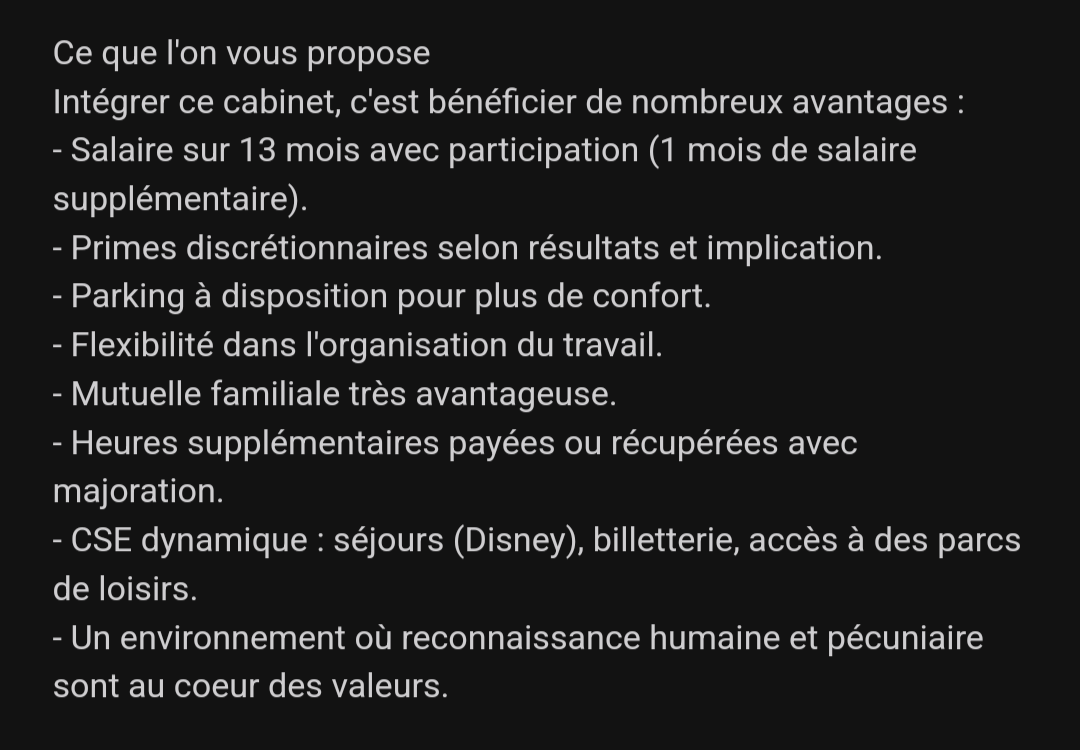 Ce que l'on vous propose
Intégrer ce cabinet, c'est bénéficier de nombreux avantages :
- Salaire sur 13 mois avec participation (1 mois de salaire supplémentaire).
- Primes discrétionnaires selon résultats et implication.
- Parking à disposition pour plus de confort.
- Flexibilité dans l'organisation du travail.
- Mutuelle familiale très avantageuse.
- Heures supplémentaires payées ou récupérées avec majoration.
- CSE dynamique : séjours (Disney), billetterie, accès à des parcs de loisirs.
- Un environnement où reconnaissance humaine et pécuniaire sont au coeur des valeurs.